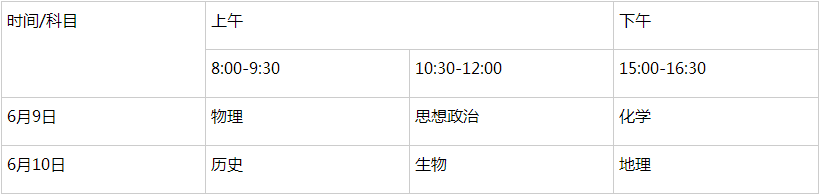 | 时间/科目 | 上午 | | 下午 |
|---|---|---|---|
| | 8:00-9:30 | 10:30-12:00 | 15:00-16:30 |
| 6月9日 | 物理 | 思想政治 | 化学 |
| 6月10日 | 历史 | 生物 | 地理 |